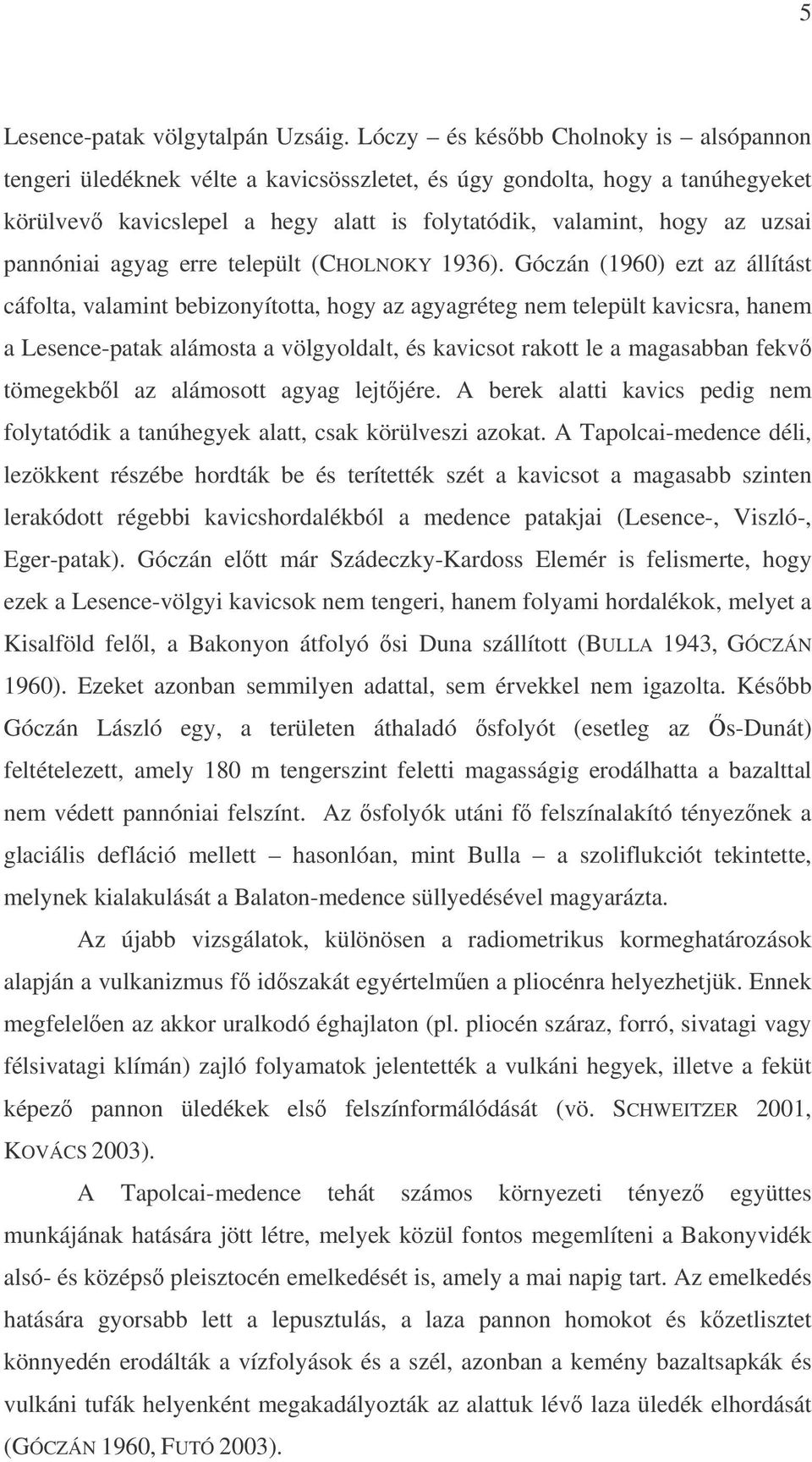 5

Lesence-patak völgytalpán Uzsáig. Lóczy – és később Cholnoky is – alsópannon tengeri üledéknek vélte a kavicsösszletet, és úgy gondolta, hogy a tanúhegyeket körülvevő kavicslepel a hegy alatt is folytatódik, valamint, hogy az uzsai pannóniai agyag erre települt (CHOLNOKY 1936). Góczán (1960) ezt az állítást cáfolta, valamint bebizonyította, hogy az agyagréteg nem települt kavicsra, hanem a Lesence-patak alámosta a völgyoldalt, és kavicsot rakott le a magasabban fekvő tömegekből az alámosott agyag lejtőjére. A berek alatti kavics pedig nem folytatódik a tanúhegyek alatt, csak körülveszi azokat. A Tapolcai-medence déli, lezökkent részébe hordták be és terítették szét a kavicsot a magasabb szinten lerakódott régebbi kavicshordalékból a medence patakjai (Lesence-, Viszló-, Eger-patak). Góczán előtt már Szádeczky-Kardoss Elemér is felismerte, hogy ezek a Lesence-völgyi kavicsok nem tengeri, hanem folyami hordalékok, melyet a Kisalföld felől, a Bakonyon átfolyó ősi Duna szállított (BULLA 1943, GÓCZÁN 1960). Ezeket azonban semmilyen adattal, sem érvekkel nem igazolta. Később Góczán László egy, a területen áthaladó ősfolyót (esetleg az Ős-Dunát) feltételezett, amely 180 m tengerszint feletti magasságig erodálhatta a bazalttal nem védett pannóniai felszínt. Az ősfolyók utáni fő felszínalakító tényezőnek a glaciális defláció mellett – hasonlóan, mint Bulla – a szoliflukciót tekintette, melynek kialakulását a Balaton-medence süllyedésével magyarázta.

Az újabb vizsgálatok, különösen a radiometrikus kormeghatározások alapján a vulkanizmus fő időszakát egyértelműen a pliocénra helyezhetjük. Ennek megfelelően az akkor uralkodó éghajlaton (pl. pliocén száraz, forró, sivatagi vagy félsivatagi klímán) zajló folyamatok jelentették a vulkáni hegyek, illetve a feküt képező pannon üledékek első felszínformálódását (vö. SCHWEITZER 2001, KOVÁCS 2003).

A Tapolcai-medence tehát számos környezeti tényező együttes munkájának hatására jött létre, melyek közül fontos megemlíteni a Bakonyvidék alsó- és középső pleisztocén emelkedését is, amely a mai napig tart. Az emelkedés hatására gyorsabb lett a lepusztulás, a laza pannon homokot és kőzetlisztet könnyedén erodálták a vízfolyások és a szél, azonban a kemény bazaltsapkák és vulkáni tufák helyenként megakadályozták az alattuk lévő laza üledék elhordását (GÓCZÁN 1960, FUTÓ 2003).